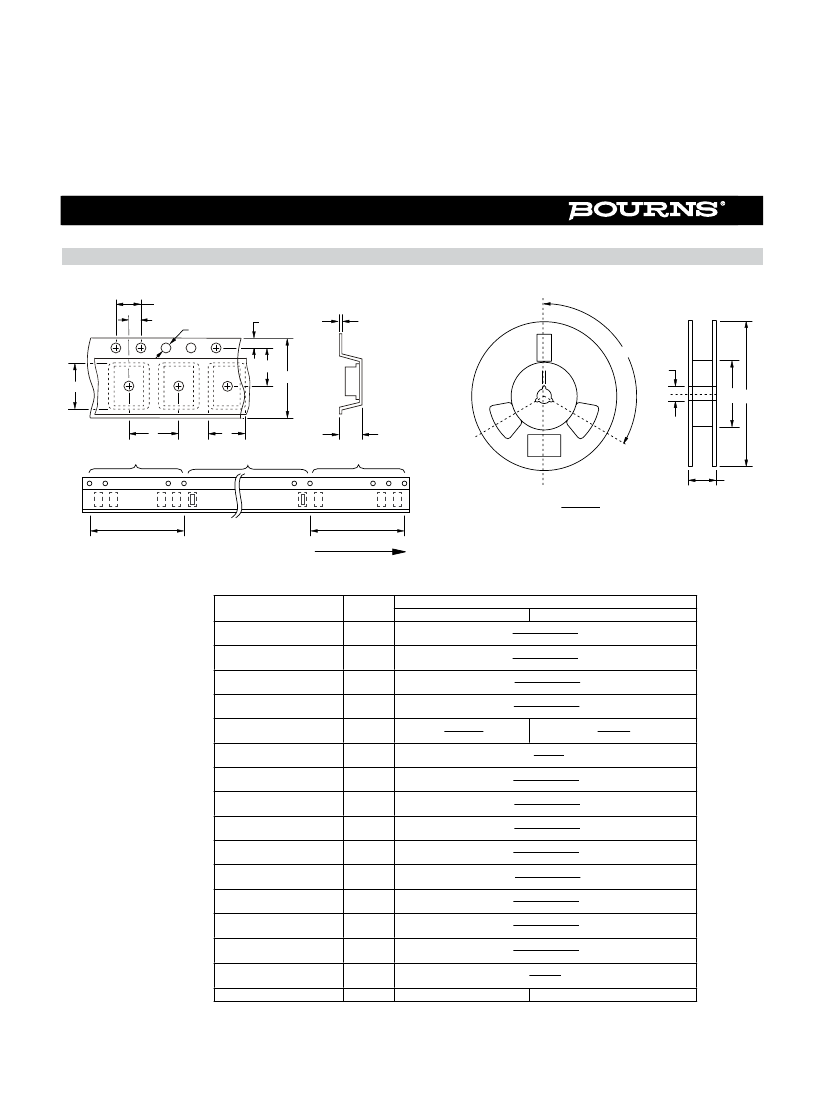 BOURNS®